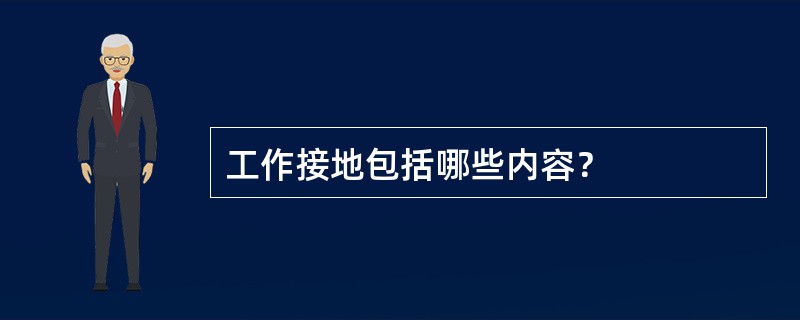 工作接地包括哪些内容?